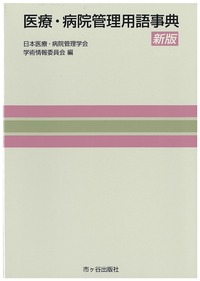 医療・病院管理用語事典

新版

日本医療・病院管理学会
学術情報委員会 編

市ヶ谷出版社